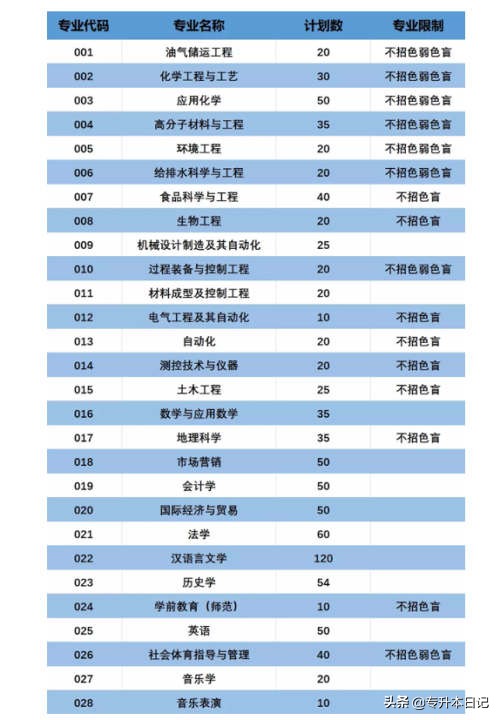 | 专业代码 | 专业名称 | 计划数 | 专业限制 |
|---|---|---|---|
| 001 | 油气储运工程 | 20 | 不招色弱色盲 |
| 002 | 化学工程与工艺 | 30 | 不招色弱色盲 |
| 003 | 应用化学 | 50 | 不招色弱色盲 |
| 004 | 高分子材料与工程 | 35 | 不招色弱色盲 |
| 005 | 环境工程 | 20 | 不招色弱色盲 |
| 006 | 给排水科学与工程 | 20 | 不招色弱色盲 |
| 007 | 食品科学与工程 | 40 | 不招色盲 |
| 008 | 生物工程 | 20 | 不招色盲 |
| 009 | 机械设计制造及其自动化 | 25 | |
| 010 | 过程装备与控制工程 | 20 | 不招色弱色盲 |
| 011 | 材料成型及控制工程 | 20 | |
| 012 | 电气工程及其自动化 | 10 | 不招色盲 |
| 013 | 自动化 | 20 | 不招色盲 |
| 014 | 测控技术与仪器 | 20 | 不招色盲 |
| 015 | 土木工程 | 25 | 不招色盲 |
| 016 | 数学与应用数学 | 35 | |
| 017 | 地理科学 | 35 | 不招色盲 |
| 018 | 市场营销 | 50 | |
| 019 | 会计学 | 50 | |
| 020 | 国际经济与贸易 | 50 | |
| 021 | 法学 | 60 | |
| 022 | 汉语言文学 | 120 | |
| 023 | 历史学 | 54 | |
| 024 | 学前教育（师范） | 10 | 不招色盲 |
| 025 | 英语 | 50 | |
| 026 | 社会体育指导与管理 | 40 | 不招色弱色盲 |
| 027 | 音乐学 | 20 | |
| 028 | 音乐表演 | 10 | |

头条 @专升本日记